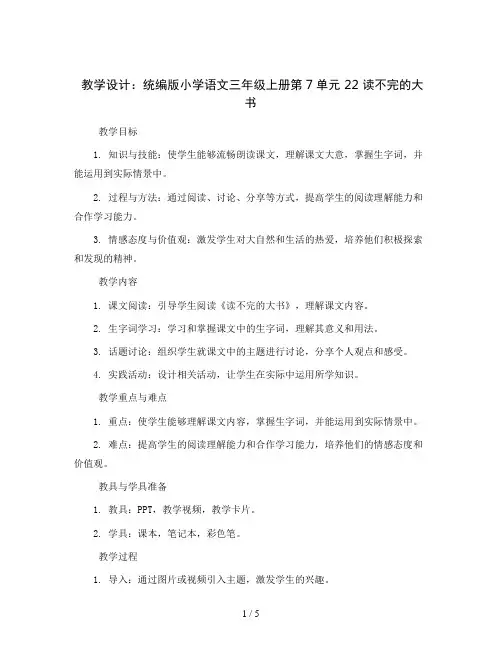 教学设计：统编版小学语文三年级上册第 7 单元 22 读不完的大书

教学目标

1. 知识与技能：使学生能够流畅朗读课文，理解课文大意，掌握生字词，并能运用到实际情景中。

2. 过程与方法：通过阅读、讨论、分享等方式，提高学生的阅读理解能力和合作学习能力。

3. 情感态度与价值观：激发学生对大自然和生活的热爱，培养他们积极探索和发现的精神。

教学内容

1. 课文阅读：引导学生阅读《读不完的大书》，理解课文内容。

2. 生字词学习：学习和掌握课文中的生字词，理解其意义和用法。

3. 话题讨论：组织学生就课文中的主题进行讨论，分享个人观点和感受。

4. 实践活动：设计相关活动，让学生在实际中运用所学知识。

教学重点与难点

1. 重点：使学生能够理解课文内容，掌握生字词，并能运用到实际情景中。

2. 难点：提高学生的阅读理解能力和合作学习能力，培养他们的情感态度和价值观。

教具与学具准备

1. 教具：PPT，教学视频，教学卡片。

2. 学具：课本，笔记本，彩色笔。

教学过程

1. 导入：通过图片或视频引入主题，激发学生的兴趣。

1 / 5